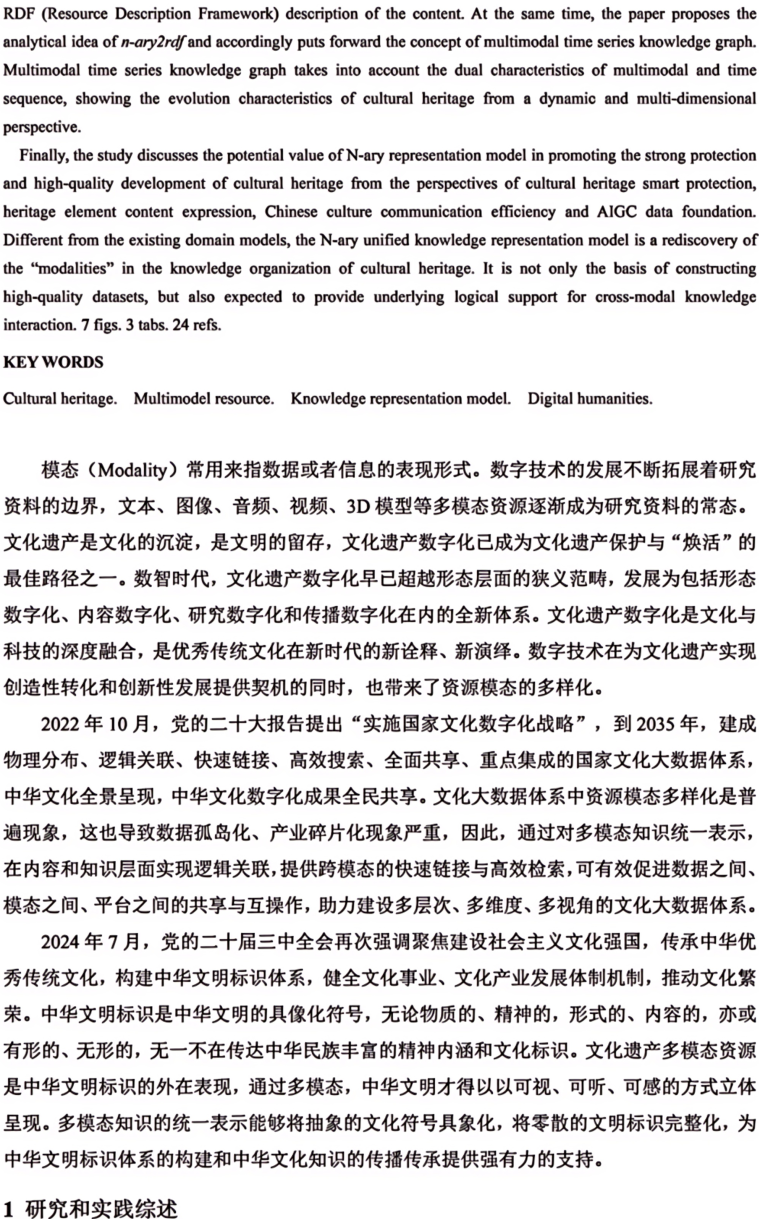 RDF (Resource Description Framework) description of the content. At the same time, the paper proposes the analytical idea of n-ary2rdf and accordingly puts forward the concept of multimodal time series knowledge graph. Multimodal time series knowledge graph takes into account the dual characteristics of multimodal and time sequence, showing the evolution characteristics of cultural heritage from a dynamic and multi-dimensional perspective.

Finally, the study discusses the potential value of N-ary representation model in promoting the strong protection and high-quality development of cultural heritage from the perspectives of cultural heritage smart protection, heritage element content expression, Chinese culture communication efficiency and AIGC data foundation. Different from the existing domain models, the N-ary unified knowledge representation model is a rediscovery of the "modalities" in the knowledge organization of cultural heritage. It is not only the basis of constructing high-quality datasets, but also expected to provide underlying logical support for cross-modal knowledge interaction. 7 figs. 3 tabs. 24 refs.

KEY WORDS

Cultural heritage. Multimodel resource. Knowledge representation model. Digital humanities.

模态（Modality）常用来指数据或者信息的表现形式。数字技术的发展不断拓展着研究资料的边界，文本、图像、音频、视频、3D 模型等多模态资源逐渐成为研究资料的常态。文化遗产是文化的沉淀，是文明的留存，文化遗产数字化已成为文化遗产保护与“焕活”的最佳路径之一。数智时代，文化遗产数字化早已超越形态层面的狭义范畴，发展为包括形态数字化、内容数字化、研究数字化和传播数字化在内的全新体系。文化遗产数字化是文化与科技的深度融合，是优秀传统文化在新时代的新诠释、新演绎。数字技术在为文化遗产实现创造性转化和创新性发展提供契机的同时，也带来了资源模态的多样化。

2022 年 10 月，党的二十大报告提出“实施国家文化数字化战略”，到 2035 年，建成物理分布、逻辑关联、快速链接、高效搜索、全面共享、重点集成的国家文化大数据体系，中华文化全景呈现，中华文化数字化成果全民共享。文化大数据体系中资源模态多样化是普遍现象，这也导致数据孤岛化、产业碎片化现象严重，因此，通过对多模态知识统一表示，在内容和知识层面实现逻辑关联，提供跨模态的快速链接与高效检索，可有效促进数据之间、模态之间、平台之间的共享与互操作，助力建设多层次、多维度、多视角的文化大数据体系。

2024 年 7 月，党的二十届三中全会再次强调聚焦建设社会主义文化强国，传承中华优秀传统文化，构建中华文明标识体系，健全文化事业、文化产业发展体制机制，推动文化繁荣。中华文明标识是中华文明的具像化符号，无论物质的、精神的，形式的、内容的，亦或有形的、无形的，无一不在传达中华民族丰富的精神内涵和文化标识。文化遗产多模态资源是中华文明标识的外在表现，通过多模态，中华文明才得以以可视、可听、可感的方式立体呈现。多模态知识的统一表示能够将抽象的文化符号具象化，将零散的文明标识完整化，为中华文明标识体系的构建和中华文化知识的传播传承提供强有力的支持。

1 研究和实践综述